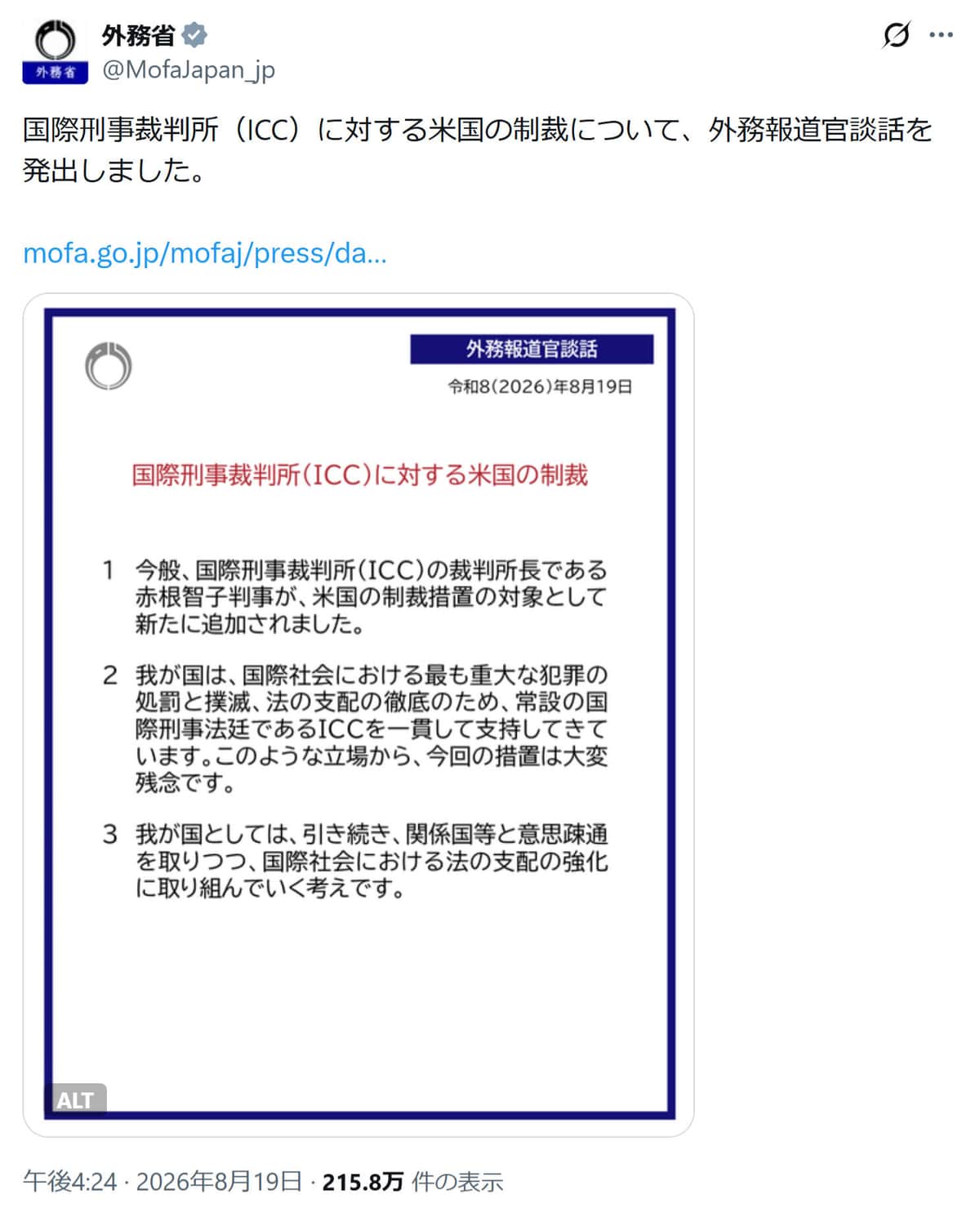 外務省
外務省
@MofaJapan_jp

国際刑事裁判所（ICC）に対する米国の制裁について、外務報道官談話を発出しました。

mofa.go.jp/mofaj/press/da...

外務報道官談話
令和8(2026)年8月19日

国際刑事裁判所(ICC)に対する米国の制裁

1　今般、国際刑事裁判所(ICC)の裁判所長である赤根智子判事が、米国の制裁措置の対象として新たに追加されました。

2　我が国は、国際社会における最も重大な犯罪の処罰と撲滅、法の支配の徹底のため、常設の国際刑事法廷であるICCを一貫して支持してきています。このような立場から、今回の措置は大変残念です。

3　我が国としては、引き続き、関係国等と意思疎通を取りつつ、国際社会における法の支配の強化に取り組んでいく考えです。

ALT

午後4:24 · 2026年8月19日 · 215.8万 件の表示